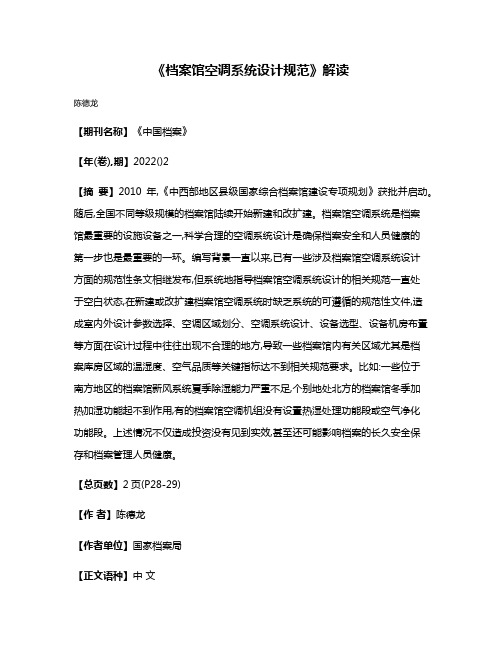 《档案馆空调系统设计规范》解读

陈德龙

【期刊名称】《中国档案》

【年(卷),期】2022()2

【摘 要】2010 年,《中西部地区县级国家综合档案馆建设专项规划》获批并启动。随后,全国不同等级规模的档案馆陆续开始新建和改扩建。档案馆空调系统是档案馆最重要的设施设备之一,科学合理的空调系统设计是确保档案安全和人员健康的第一步也是最重要的一环。编写背景一直以来,已有一些涉及档案馆空调系统设计方面的规范性条文相继发布,但系统地指导档案馆空调系统设计的相关规范一直处于空白状态,在新建或改扩建档案馆空调系统时缺乏系统的可遵循的规范性文件,造成室内外设计参数选择、空调区域划分、空调系统设计、设备选型、设备机房布置等方面在设计过程中往往出现不合理的地方,导致一些档案馆内有关区域尤其是档案库房区域的温湿度、空气品质等关键指标达不到相关规范要求。比如:一些位于南方地区的档案馆新风系统夏季除湿能力严重不足,个别地处北方的档案馆冬季加热加湿功能起不到作用,有的档案馆空调机组没有设置热湿处理功能段或空气净化功能段。上述情况不仅造成投资没有见到实效,甚至还可能影响档案的长久安全保存和档案管理人员健康。

【总页数】2 页(P28-29)

【作 者】陈德龙

【作者单位】国家档案局

【正文语种】中 文